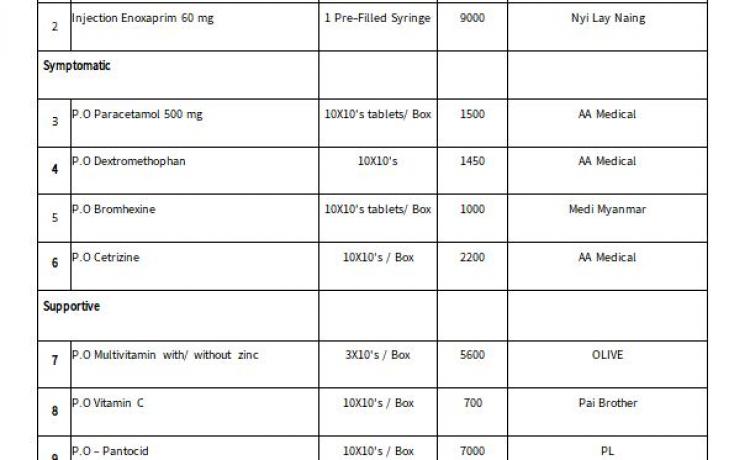 | 2 | Injection Enoxaprim 60 mg | 1 Pre-Filled Syringe | 9000 | Nyi Lay Naing |
|---|---|---|---|---|
| Symptomatic | | | | |
| 3 | P.O Paracetamol 500 mg | 10X10's tablets/ Box | 1500 | AA Medical |
| 4 | P.O Dextromethophan | 10X10's | 1450 | AA Medical |
| 5 | P.O Bromhexine | 10X10's tablets/ Box | 1000 | Medi Myanmar |
| 6 | P.O Cetrizine | 10X10's / Box | 2200 | AA Medical |
| Supportive | | | | |
| 7 | P.O Multivitamin with/ without zinc | 3X10's / Box | 5600 | OLIVE |
| 8 | P.O Vitamin C | 10X10's / Box | 700 | Pai Brother |
| 9 | P.O - Pantocid | 10X10's / Box | 7000 | PL |